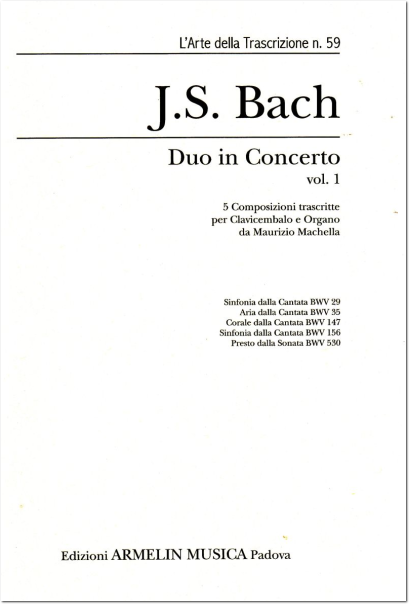 L'Arte della Trascrizione n. 59

J.S. Bach

Duo in Concerto
vol. 1

5 Composizioni trascritte
per Clavicembalo e Organo
da Maurizio Machella

Sinfonia dalla Cantata BWV 29
Aria dalla Cantata BWV 35
Corale dalla Cantata BWV 147
Sinfonia dalla Cantata BWV 156
Presto dalla Sonata BWV 530

Edizioni ARMELIN MUSICA Padova